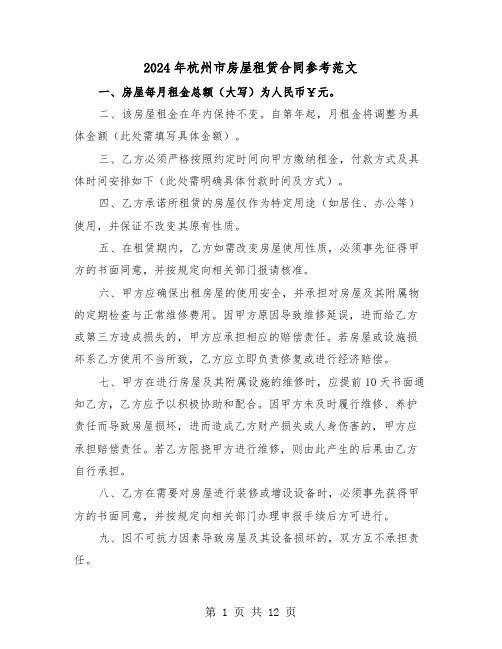 2024年杭州市房屋租赁合同参考范文

一、房屋每月租金总额（大写）为人民币¥元。

二、该房屋租金在年内保持不变。自第年起，月租金将调整为具体金额（此处需填写具体金额）。

三、乙方必须严格按照约定时间向甲方缴纳租金，付款方式及具体时间安排如下（此处需明确具体付款时间及方式）。

四、乙方承诺所租赁的房屋仅作为特定用途（如居住、办公等）使用，并保证不改变其原有性质。

五、在租赁期内，乙方如需改变房屋使用性质，必须事先征得甲方的书面同意，并按规定向相关部门报请核准。

六、甲方应确保出租房屋的使用安全，并承担对房屋及其附属物的定期检查与正常维修费用。因甲方原因导致维修延误，进而给乙方或第三方造成损失的，甲方应承担相应的赔偿责任。若房屋或设施损坏系乙方使用不当所致，乙方应立即负责修复或进行经济赔偿。

七、甲方在进行房屋及其附属设施的维修时，应提前10天书面通知乙方，乙方应予以积极协助和配合。因甲方未及时履行维修、养护责任而导致房屋损坏，进而造成乙方财产损失或人身伤害的，甲方应承担赔偿责任。若乙方阻挠甲方进行维修，则由此产生的后果由乙方自行承担。

八、乙方在需要对房屋进行装修或增设设备时，必须事先获得甲方的书面同意，并按规定向相关部门办理申报手续后方可进行。

九、因不可抗力因素导致房屋及其设备损坏的，双方互不承担责任。

第 1 页 共 12 页